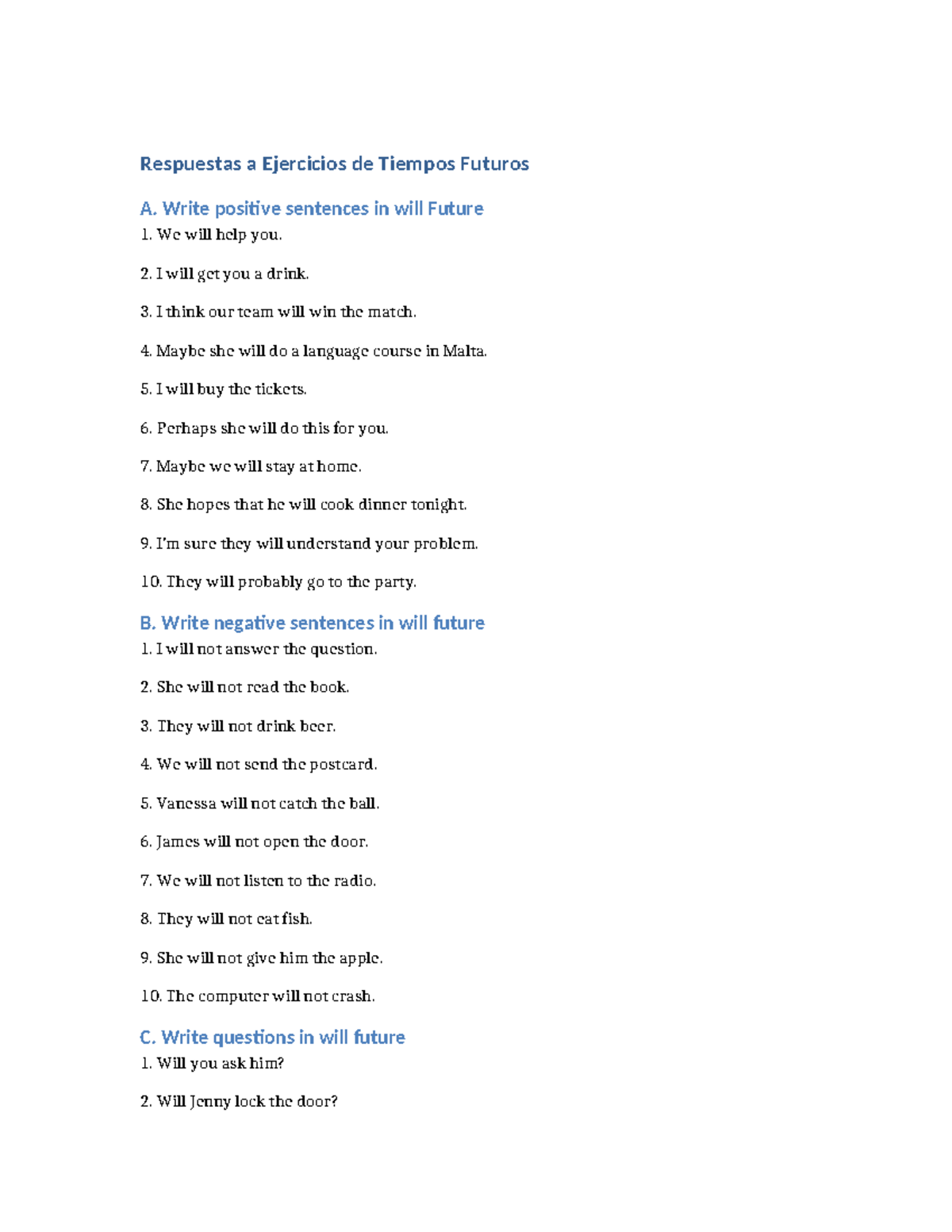 Respuestas a Ejercicios de Tiempos Futuros

A. Write positive sentences in will Future

1. We will help you.

2. I will get you a drink.

3. I think our team will win the match.

4. Maybe she will do a language course in Malta.

5. I will buy the tickets.

6. Perhaps she will do this for you.

7. Maybe we will stay at home.

8. She hopes that he will cook dinner tonight.

9. I'm sure they will understand your problem.

10. They will probably go to the party.

B. Write negative sentences in will future

1. I will not answer the question.

2. She will not read the book.

3. They will not drink beer.

4. We will not send the postcard.

5. Vanessa will not catch the ball.

6. James will not open the door.

7. We will not listen to the radio.

8. They will not eat fish.

9. She will not give him the apple.

10. The computer will not crash.

C. Write questions in will future

1. Will you ask him?

2. Will Jenny lock the door?